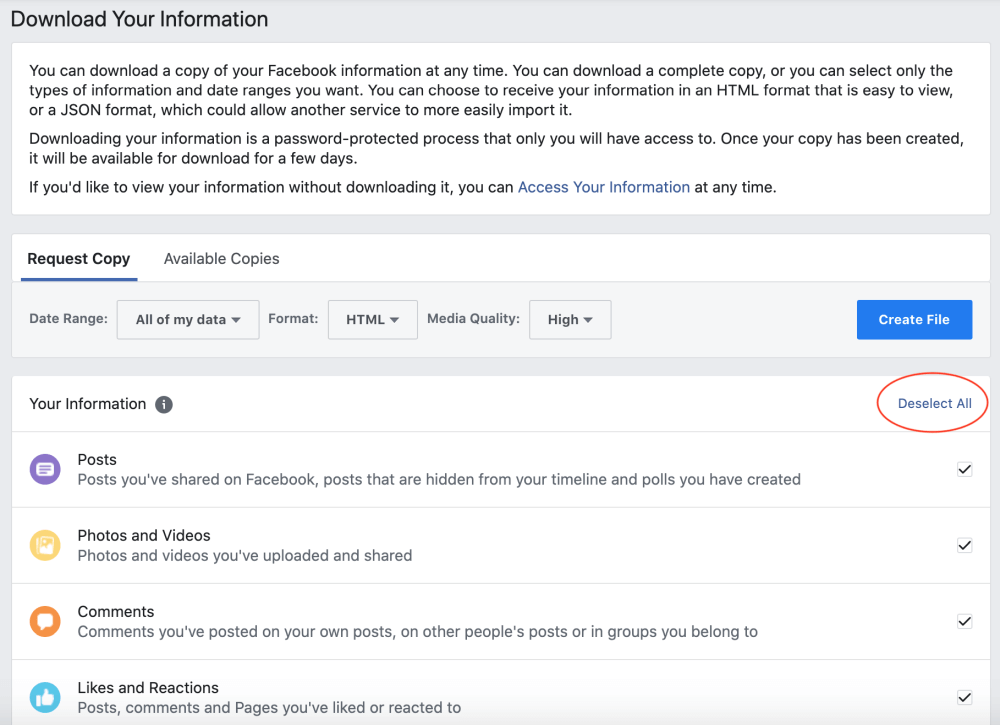 Download Your Information

You can download a copy of your Facebook information at any time. You can download a complete copy, or you can select only the types of information and date ranges you want. You can choose to receive your information in an HTML format that is easy to view, or a JSON format, which could allow another service to more easily import it.

Downloading your information is a password-protected process that only you will have access to. Once your copy has been created, it will be available for download for a few days.

If you'd like to view your information without downloading it, you can Access Your Information at any time.

Request Copy Available Copies

Date Range: All of my data Format: HTML Media Quality: High Create File

Your Information Deselect All

Posts
Posts you've shared on Facebook, posts that are hidden from your timeline and polls you have created

Photos and Videos
Photos and videos you've uploaded and shared

Comments
Comments you've posted on your own posts, on other people's posts or in groups you belong to

Likes and Reactions
Posts, comments and Pages you've liked or reacted to